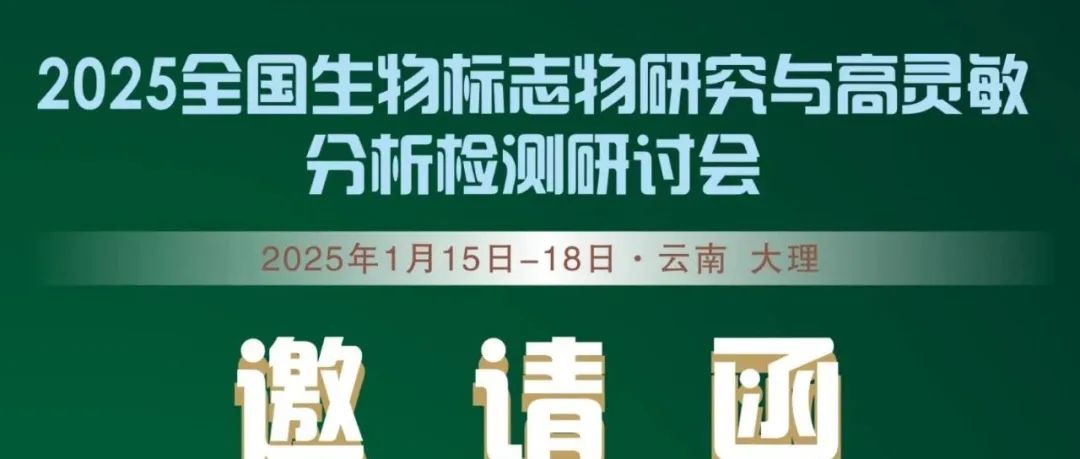 2025全国生物标志物研究与高灵敏分析检测研讨会

2025年1月15日–18日 · 云南 大理

邀 请 函